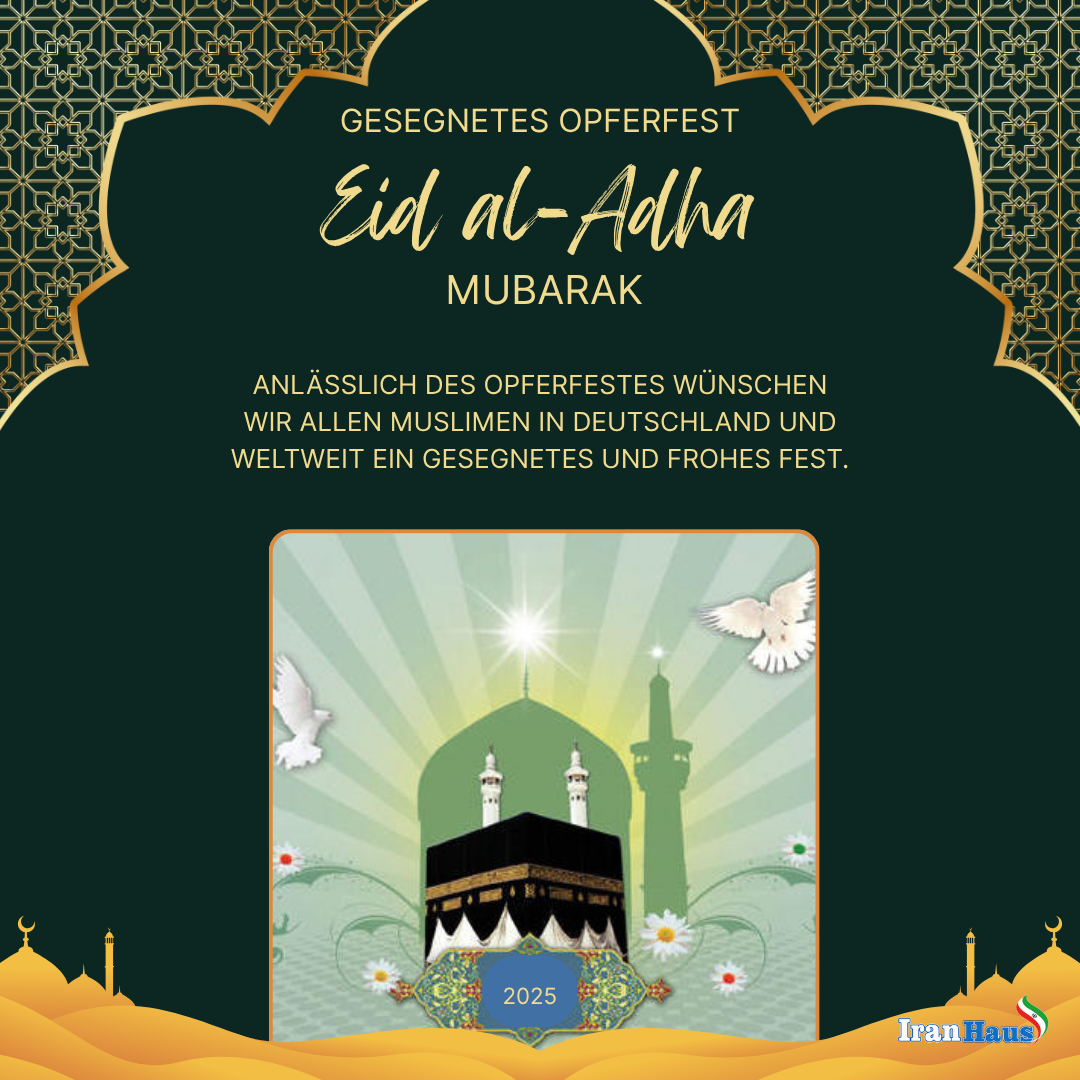 GESEGNETES OPFERFEST

Eid al-Adha

MUBARAK

ANLÄSSLICH DES OPFERFESTES WÜNSCHEN WIR ALLEN MUSLIMEN IN DEUTSCHLAND UND WELTWEIT EIN GESEGNETES UND FROHES FEST.

2025

IranHaus